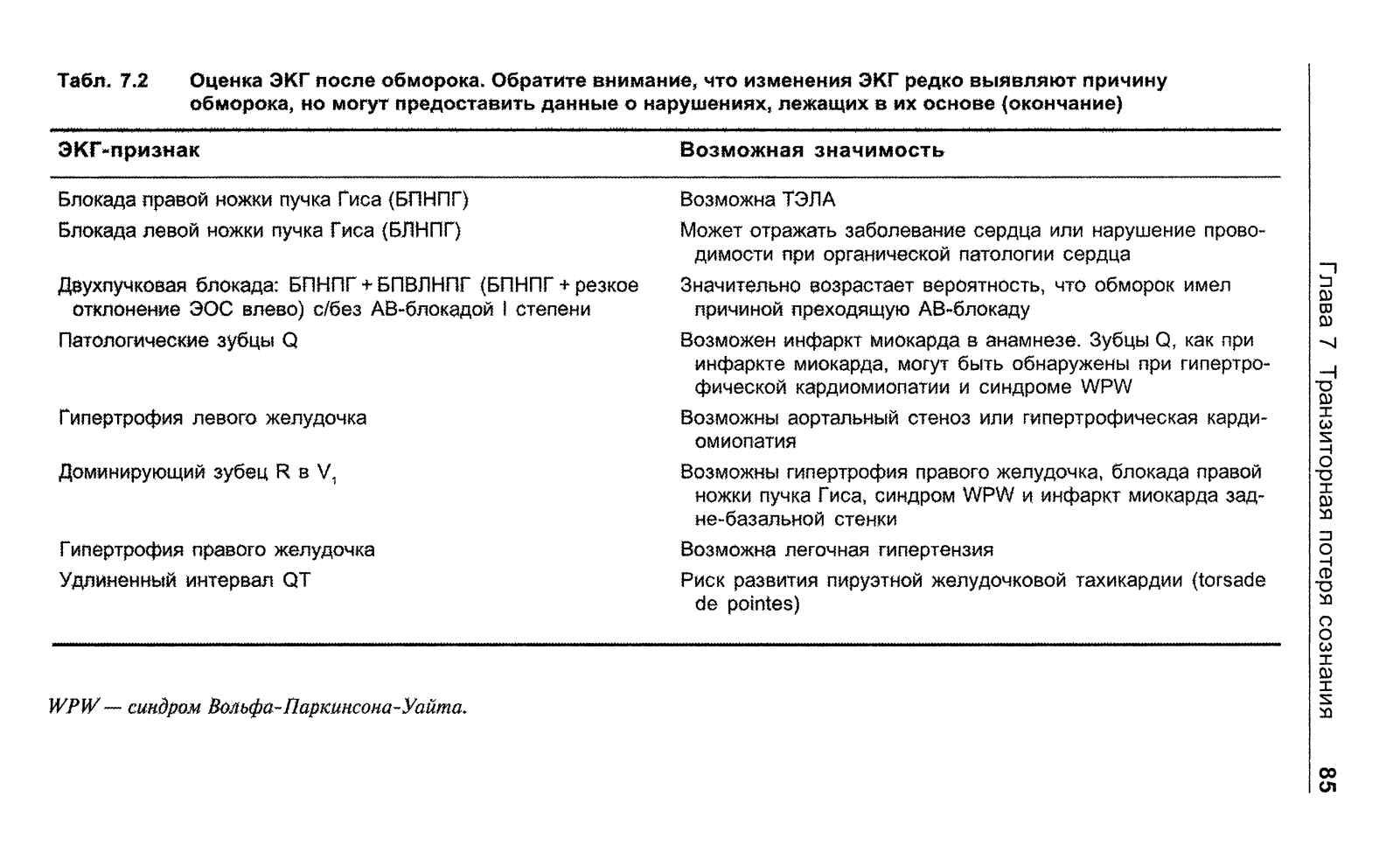 Табл. 7.2 Оценка ЭКГ после обморока. Обратите внимание, что изменения ЭКГ редко выявляют причину обморока, но могут предоставить данные о нарушениях, лежащих в их основе (окончание)

| ЭКГ-признак | Возможная значимость |
|---|---|
| Блокада правой ножки пучка Гиса (БПНПГ) | Возможна ТЭЛА |
| Блокада левой ножки пучка Гиса (БЛНПГ) | Может отражать заболевание сердца или нарушение проводимости при органической патологии сердца |
| Двухпучковая блокада: БПНПГ + БПВЛНПГ (БПНПГ + резкое отклонение ЭОС влево) с/без АВ-блокадой I степени | Значительно возрастает вероятность, что обморок имел причиной преходящую АВ-блокаду |
| Патологические зубцы Q | Возможен инфаркт миокарда в анамнезе. Зубцы Q, как при инфаркте миокарда, могут быть обнаружены при гипертрофической кардиомиопатии и синдроме WPW |
| Гипертрофия левого желудочка | Возможны аортальный стеноз или гипертрофическая кардиомиопатия |
| Доминирующий зубец R в $V_1$ | Возможны гипертрофия правого желудочка, блокада правой ножки пучка Гиса, синдром WPW и инфаркт миокарда задне-базальной стенки |
| Гипертрофия правого желудочка | Возможна легочная гипертензия |
| Удлиненный интервал QT | Риск развития пируэтной желудочковой тахикардии (torsade de pointes) |

WPW — синдром Вольфа-Паркинсона-Уайта.

Глава 7 Транзиторная потеря сознания 85